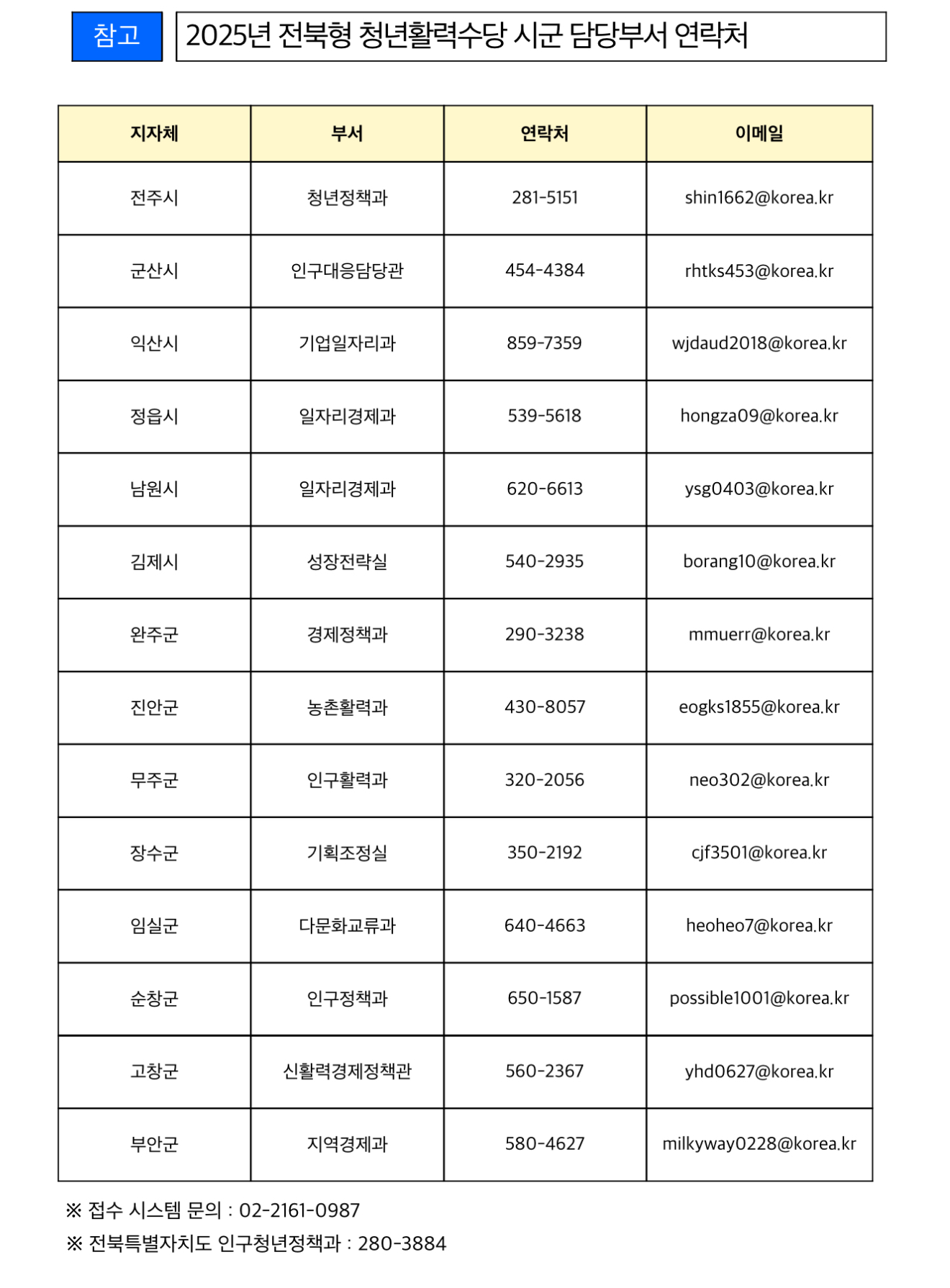 참고

2025년 전북형 청년활력수당 시군 담당부서 연락처

| 지자체 | 부서 | 연락처 | 이메일 |
|---|---|---|---|
| 전주시 | 청년정책과 | 281-5151 | shin1662@korea.kr |
| 군산시 | 인구대응담당관 | 454-4384 | rhtks453@korea.kr |
| 익산시 | 기업일자리과 | 859-7359 | wjdaud2018@korea.kr |
| 정읍시 | 일자리경제과 | 539-5618 | hongza09@korea.kr |
| 남원시 | 일자리경제과 | 620-6613 | ysg0403@korea.kr |
| 김제시 | 성장전략실 | 540-2935 | borang10@korea.kr |
| 완주군 | 경제정책과 | 290-3238 | mmuerr@korea.kr |
| 진안군 | 농촌활력과 | 430-8057 | eogks1855@korea.kr |
| 무주군 | 인구활력과 | 320-2056 | neo302@korea.kr |
| 장수군 | 기획조정실 | 350-2192 | cjf3501@korea.kr |
| 임실군 | 다문화교류과 | 640-4663 | heoheo7@korea.kr |
| 순창군 | 인구정책과 | 650-1587 | possible1001@korea.kr |
| 고창군 | 신활력경제정책관 | 560-2367 | yhd0627@korea.kr |
| 부안군 | 지역경제과 | 580-4627 | milkyway0228@korea.kr |

※ 접수 시스템 문의 : 02-2161-0987

※ 전북특별자치도 인구청년정책과 : 280-3884